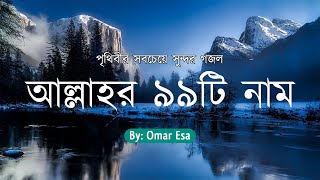 পৃথিবীর সবচেয়ে সুন্দর গজল

আল্লাহর ৯৯টি নাম

By: Omar Esa